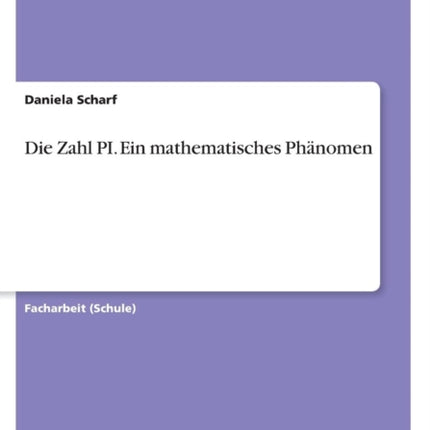 Daniela Scharf

Die Zahl PI. Ein mathematisches Phänomen

Facharbeit (Schule)